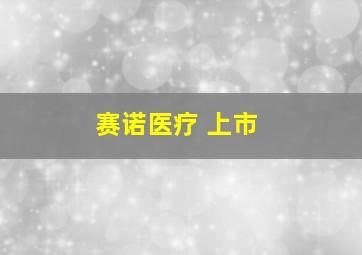 赛诺医疗 上市